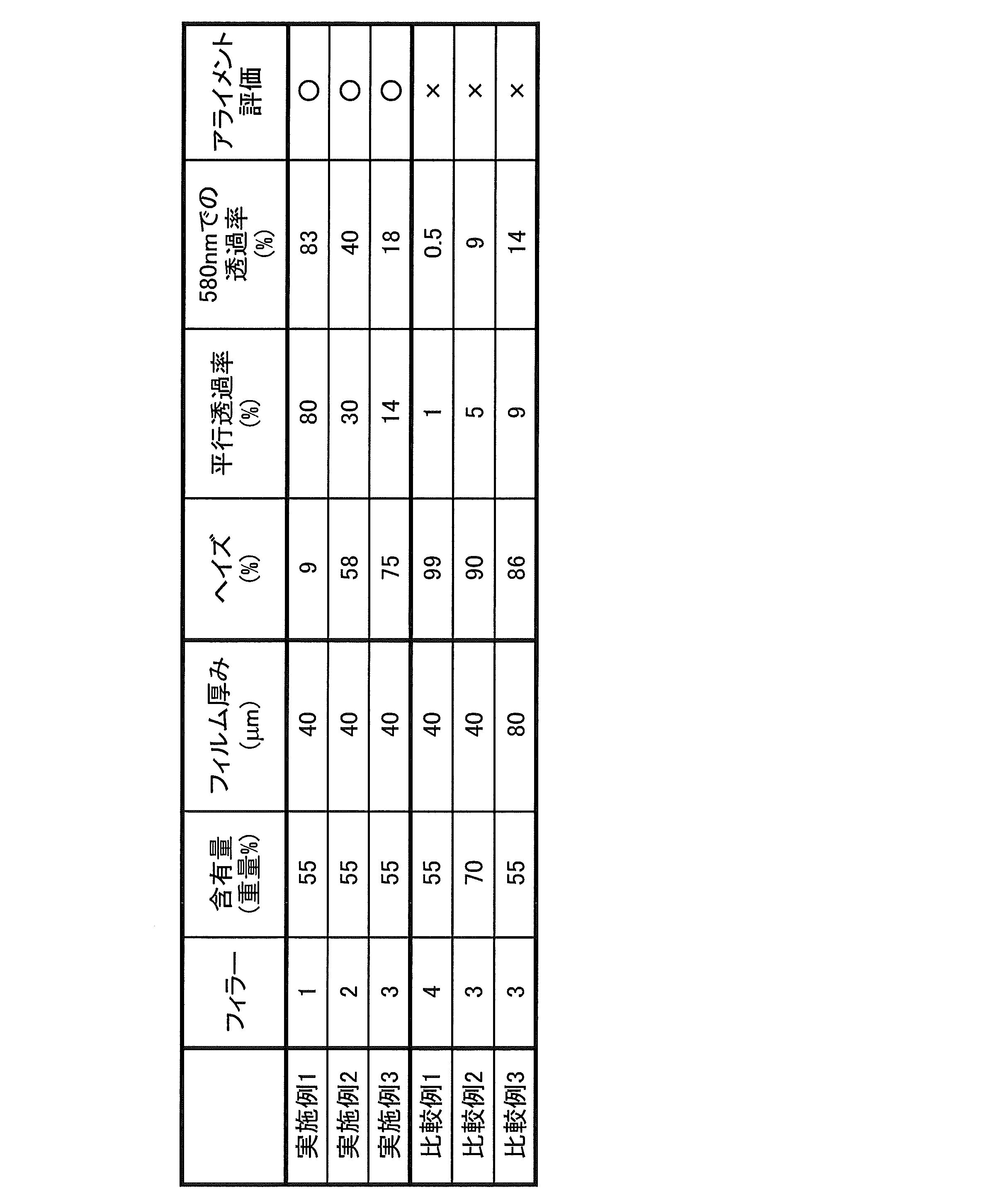 |  | フィラー | 含有量 (重量%) | フィルム厚み (μm) | ヘイズ (%) | 平行透過率 (%) | 580nmでの透過率 (%) | アライメント評価 |
|---|---|---|---|---|---|---|---|
| 実施例1 | 1 | 55 | 40 | 9 | 80 | 83 | ○ |
| 実施例2 | 2 | 55 | 40 | 58 | 30 | 40 | ○ |
| 実施例3 | 3 | 55 | 40 | 75 | 14 | 18 | ○ |
| 比較例1 | 4 | 55 | 40 | 99 | 1 | 0.5 | × |
| 比較例2 | 3 | 70 | 40 | 90 | 5 | 9 | × |
| 比較例3 | 3 | 55 | 80 | 86 | 9 | 14 | × |